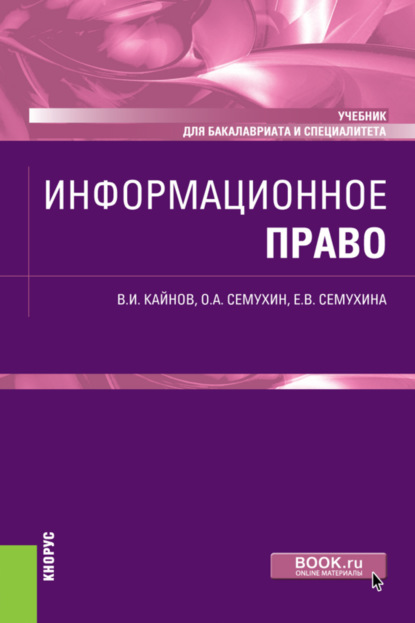 УЧЕБНИК
ДЛЯ БАКАЛАВРИАТА И СПЕЦИАЛИТЕТА

ИНФОРМАЦИОННОЕ
ПРАВО

В.И. КАЙНОВ, О.А. СЕМУХИН, Е.В. СЕМУХИНА

КНОРУС

BOOK.ru
ONLINE МАТЕРИАЛЫ